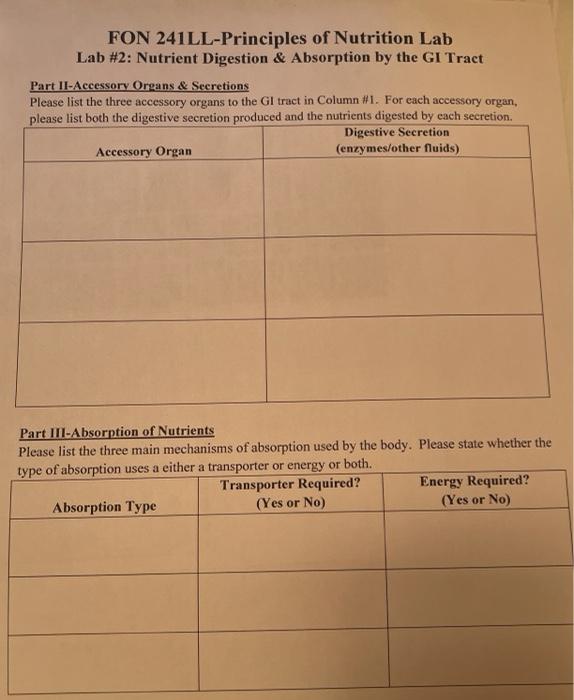 FON 241LL-Principles of Nutrition Lab
Lab #2: Nutrient Digestion & Absorption by the GI Tract

Part II-Accessory Organs & Secretions
Please list the three accessory organs to the GI tract in Column #1. For each accessory organ, please list both the digestive secretion produced and the nutrients digested by each secretion.

| Accessory Organ | Digestive Secretion (enzymes/other fluids) |
|---|---|
| | |
| | |
| | |

Part III-Absorption of Nutrients
Please list the three main mechanisms of absorption used by the body. Please state whether the type of absorption uses a either a transporter or energy or both.

| Absorption Type | Transporter Required? (Yes or No) | Energy Required? (Yes or No) |
|---|---|---|
| | | |
| | | |
| | | |